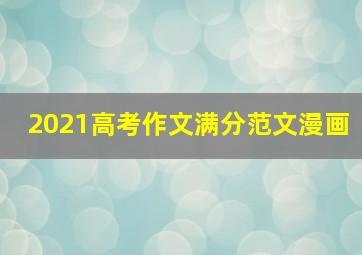 2021高考作文满分范文漫画